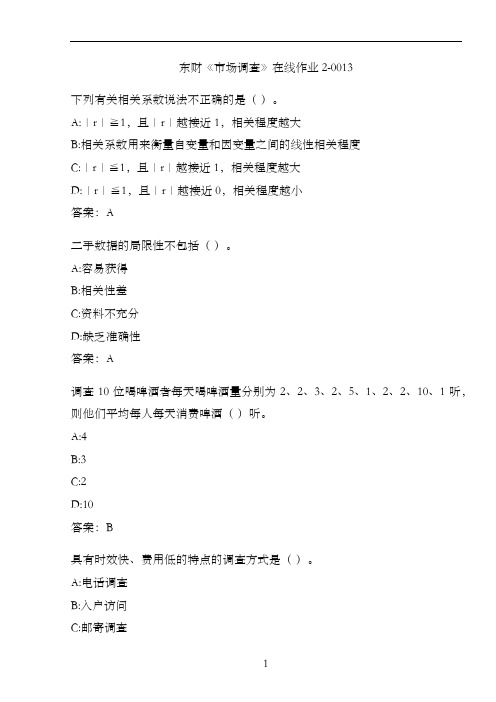 东财《市场调查》在线作业 2-0013

下列有关相关系数说法不正确的是（）。

A:｜r｜≧1，且｜r｜越接近 1，相关程度越大

B:相关系数用来衡量自变量和因变量之间的线性相关程度

C:｜r｜≦1，且｜r｜越接近 1，相关程度越大

D:｜r｜≦1，且｜r｜越接近 0，相关程度越小

答案：A

二手数据的局限性不包括（）。

A:容易获得

B:相关性差

C:资料不充分

D:缺乏准确性

答案：A

调查 10 位喝啤酒者每天喝啤酒量分别为 2、2、3、2、5、1、2、2、10、1 听，则他们平均每人每天消费啤酒（）听。

A:4

B:3

C:2

D:10

答案：B

具有时效快、费用低的特点的调查方式是（）。

A:电话调查

B:入户访问

C:邮寄调查

1